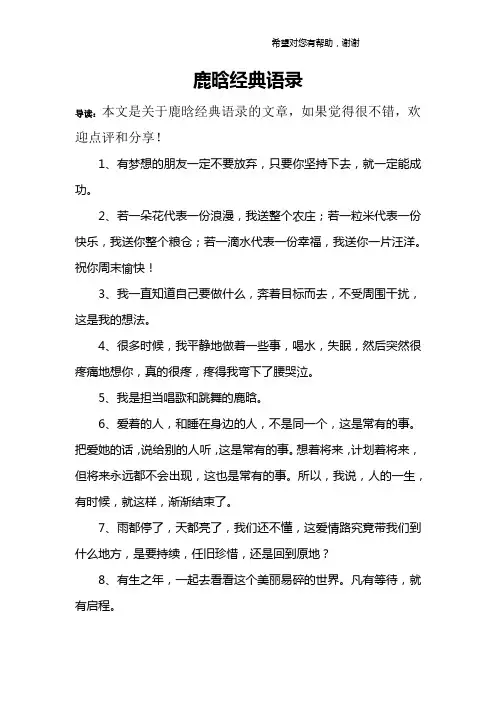 希望对您有帮助，谢谢

鹿晗经典语录

导读：本文是关于鹿晗经典语录的文章，如果觉得很不错，欢迎点评和分享！

1、有梦想的朋友一定不要放弃，只要你坚持下去，就一定能成功。

2、若一朵花代表一份浪漫，我送整个农庄；若一粒米代表一份快乐，我送你整个粮仓；若一滴水代表一份幸福，我送你一片汪洋。祝你周末愉快！

3、我一直知道自己要做什么，奔着目标而去，不受周围干扰，这是我的想法。

4、很多时候，我平静地做着一些事，喝水，失眠，然后突然很疼痛地想你，真的很疼，疼得我弯下了腰哭泣。

5、我是担当唱歌和跳舞的鹿晗。

6、爱着的人，和睡在身边的人，不是同一个，这是常有的事。把爱她的话，说给别的人听，这是常有的事。想着将来，计划着将来，但将来永远都不会出现，这也是常有的事。所以，我说，人的一生，有时候，就这样，渐渐结束了。

7、雨都停了，天都亮了，我们还不懂，这爱情路究竟带我们到什么地方，是要持续，任旧珍惜，还是回到原地？

8、有生之年，一起去看看这个美丽易碎的世界。凡有等待，就有启程。